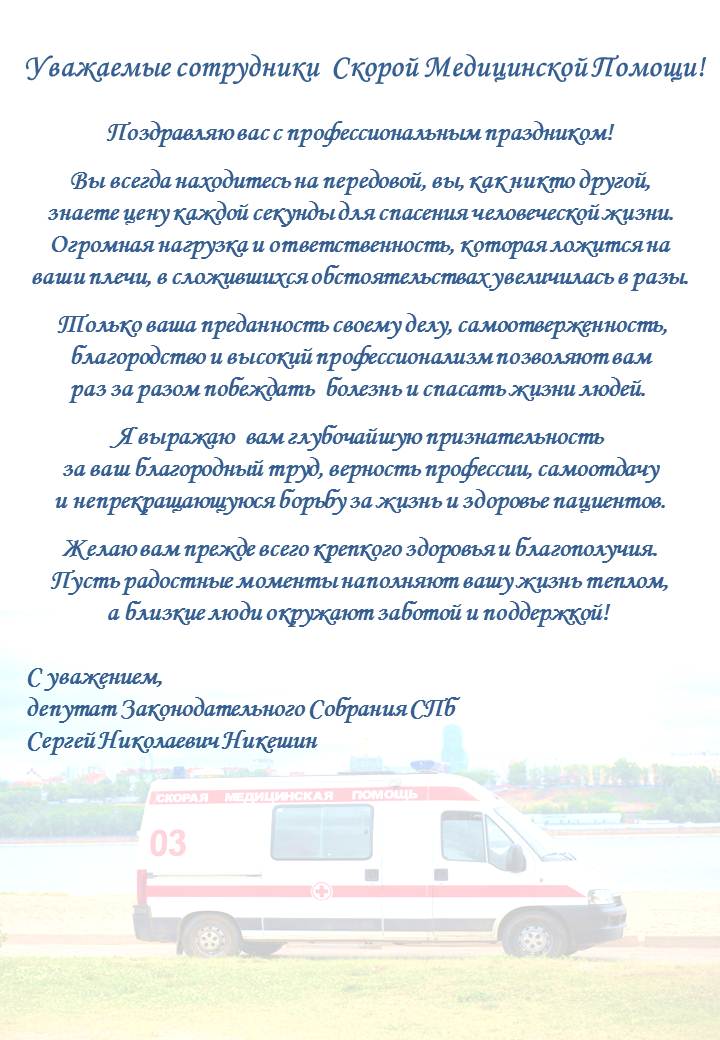 Уважаемые сотрудники Скорой Медицинской Помощи!

Поздравляю вас с профессиональным праздником!

Вы всегда находитесь на передовой, вы, как никто другой, знаете цену каждой секунды для спасения человеческой жизни. Огромная нагрузка и ответственность, которая ложится на ваши плечи, в сложившихся обстоятельствах увеличилась в разы.

Только ваша преданность своему делу, самоотверженность, благородство и высокий профессионализм позволяют вам раз за разом побеждать болезнь и спасать жизни людей.

Я выражаю вам глубочайшую признательность за ваш благородный труд, верность профессии, самоотдачу и непрекращающуюся борьбу за жизнь и здоровье пациентов.

Желаю вам прежде всего крепкого здоровья и благополучия. Пусть радостные моменты наполняют вашу жизнь теплом, а близкие люди окружают заботой и поддержкой!

С уважением,
депутат Законодательного Собрания СПб
Сергей Николаевич Никешин

СКОРАЯ МЕДИЦИНСКАЯ ПОМОЩЬ
03